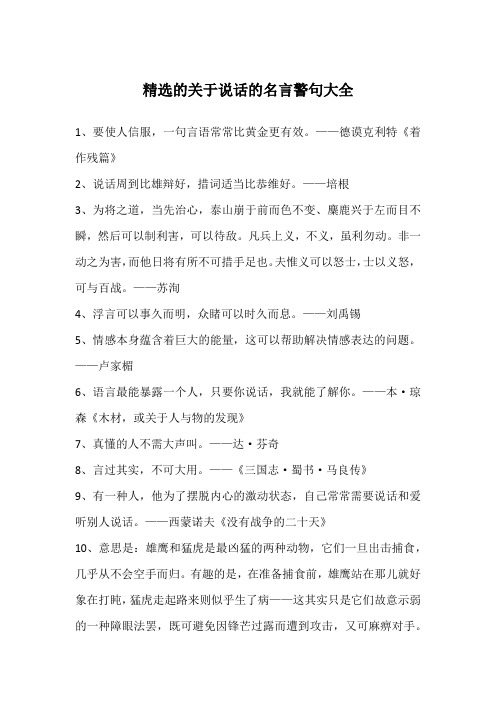 精选的关于说话的名言警句大全

1、要使人信服，一句言语常常比黄金更有效。——德谟克利特《着作残篇》

2、说话周到比雄辩好，措词适当比恭维好。——培根

3、为将之道，当先治心，泰山崩于前而色不变、麋鹿兴于左而目不瞬，然后可以制利害，可以待敌。凡兵上义，不义，虽利勿动。非一动之为害，而他日将有所不可措手足也。夫惟义可以怒士，士以义怒，可与百战。——苏洵

4、浮言可以事久而明，众睹可以时久而息。——刘禹锡

5、情感本身蕴含着巨大的能量，这可以帮助解决情感表达的问题。——卢家楣

6、语言最能暴露一个人，只要你说话，我就能了解你。——本·琼森《木材，或关于人与物的发现》

7、真懂的人不需大声叫。——达·芬奇

8、言过其实，不可大用。——《三国志·蜀书·马良传》

9、有一种人，他为了摆脱内心的激动状态，自己常常需要说话和爱听别人说话。——西蒙诺夫《没有战争的二十天》

10、意思是：雄鹰和猛虎是最凶猛的两种动物，它们一旦出击捕食，几乎从不会空手而归。有趣的是，在准备捕食前，雄鹰站在那儿就好象在打盹，猛虎走起路来则似乎生了病——这其实只是它们故意示弱的一种障眼法罢，既可避免因锋芒过露而遭到攻击，又可麻痹对手。